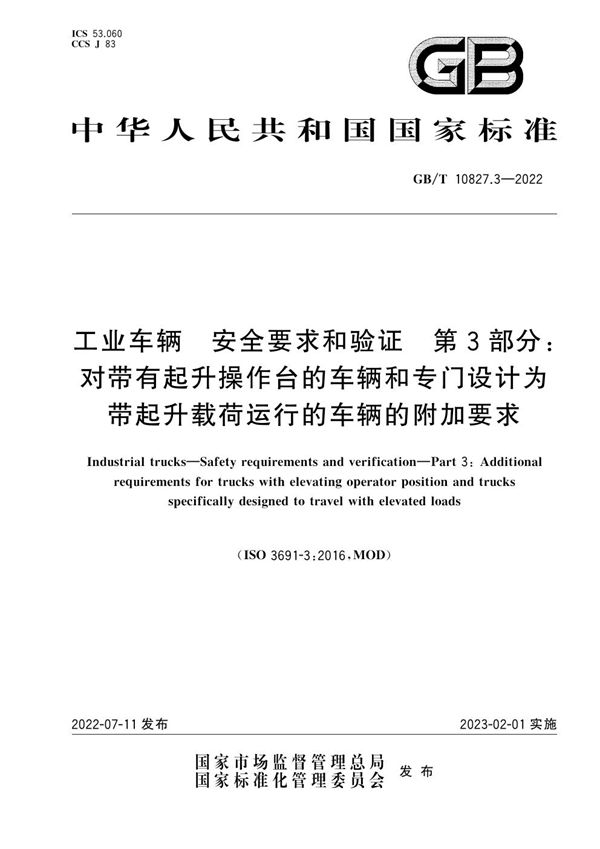 ICS 53.060
CCS J 83

GB

中华人民共和国国家标准

GB/T 10827.3—2022

工业车辆 安全要求和验证 第3部分：对带有起升操作台的车辆和专门设计为带起升载荷运行的车辆的附加要求

Industrial trucks—Safety requirements and verification—Part 3: Additional requirements for trucks with elevating operator position and trucks specifically designed to travel with elevated loads

(ISO 3691-3:2016, MOD)

2022-07-11 发布

2023-02-01 实施

国家市场监督管理总局
国家标准化管理委员会 发布